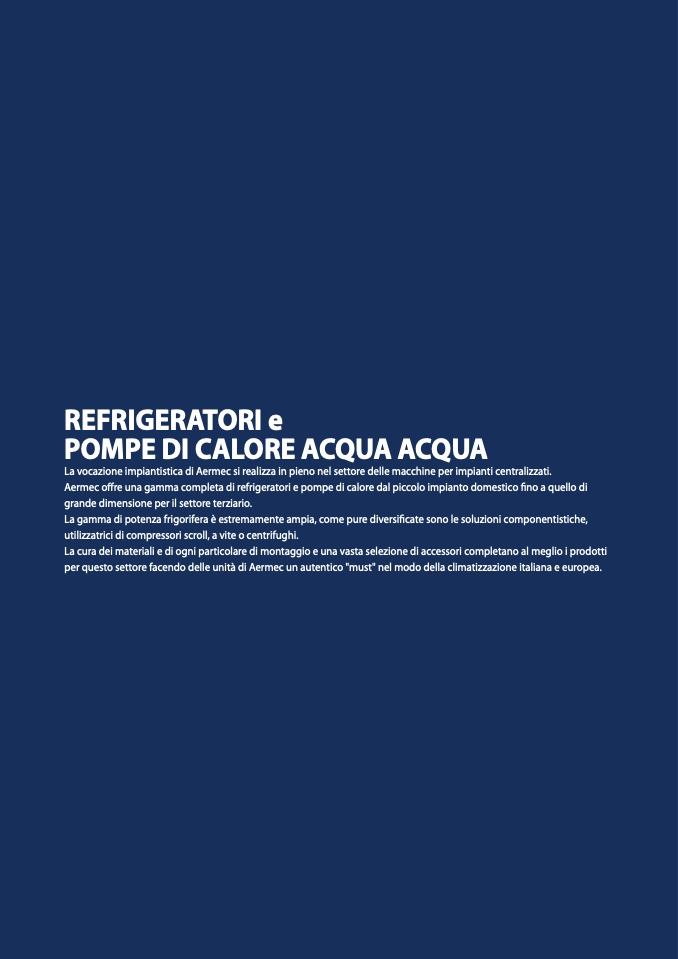 REFRIGERATORI e
POMPE DI CALORE ACQUA ACQUA

La vocazione impiantistica di Aermec si realizza in pieno nel settore delle macchine per impianti centralizzati.

Aermec offre una gamma completa di refrigeratori e pompe di calore dal piccolo impianto domestico fino a quello di grande dimensione per il settore terziario.

La gamma di potenza frigorifera è estremamente ampia, come pure diversificate sono le soluzioni componentistiche, utilizzatrici di compressori scroll, a vite o centrifughi.

La cura dei materiali e di ogni particolare di montaggio e una vasta selezione di accessori completano al meglio i prodotti per questo settore facendo delle unità di Aermec un autentico "must" nel modo della climatizzazione italiana e europea.